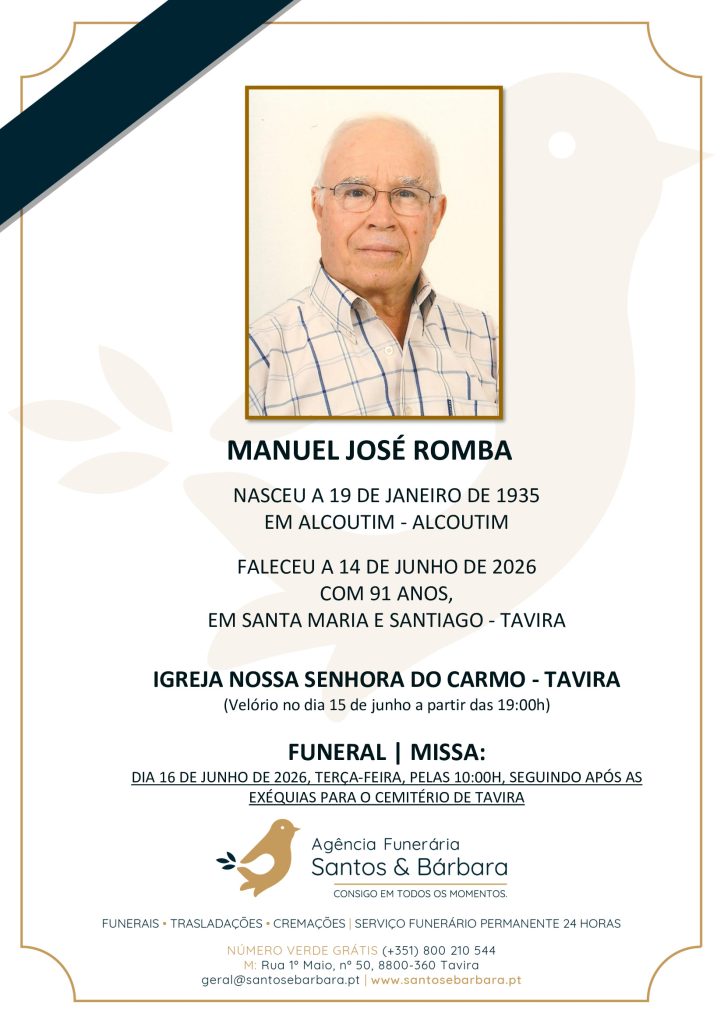 MANUEL JOSÉ ROMBA

NASCEU A 19 DE JANEIRO DE 1935
EM ALCOUTIM - ALCOUTIM

FALECEU A 14 DE JUNHO DE 2026
COM 91 ANOS,
EM SANTA MARIA E SANTIAGO - TAVIRA

IGREJA NOSSA SENHORA DO CARMO - TAVIRA
(Velório no dia 15 de junho a partir das 19:00h)

FUNERAL | MISSA:
DIA 16 DE JUNHO DE 2026, TERÇA-FEIRA, PELAS 10:00H, SEGUINDO APÓS AS EXÉQUIAS PARA O CEMITÉRIO DE TAVIRA

Agência Funerária
Santos & Bárbara
CONSIGO EM TODOS OS MOMENTOS.

FUNERAIS • TRASLADAÇÕES • CREMAÇÕES | SERVIÇO FUNERÁRIO PERMANENTE 24 HORAS

NÚMERO VERDE GRÁTIS (+351) 800 210 544
M: Rua 1º Maio, nº 50, 8800-360 Tavira
geral@santosebarbara.pt | www.santosebarbara.pt